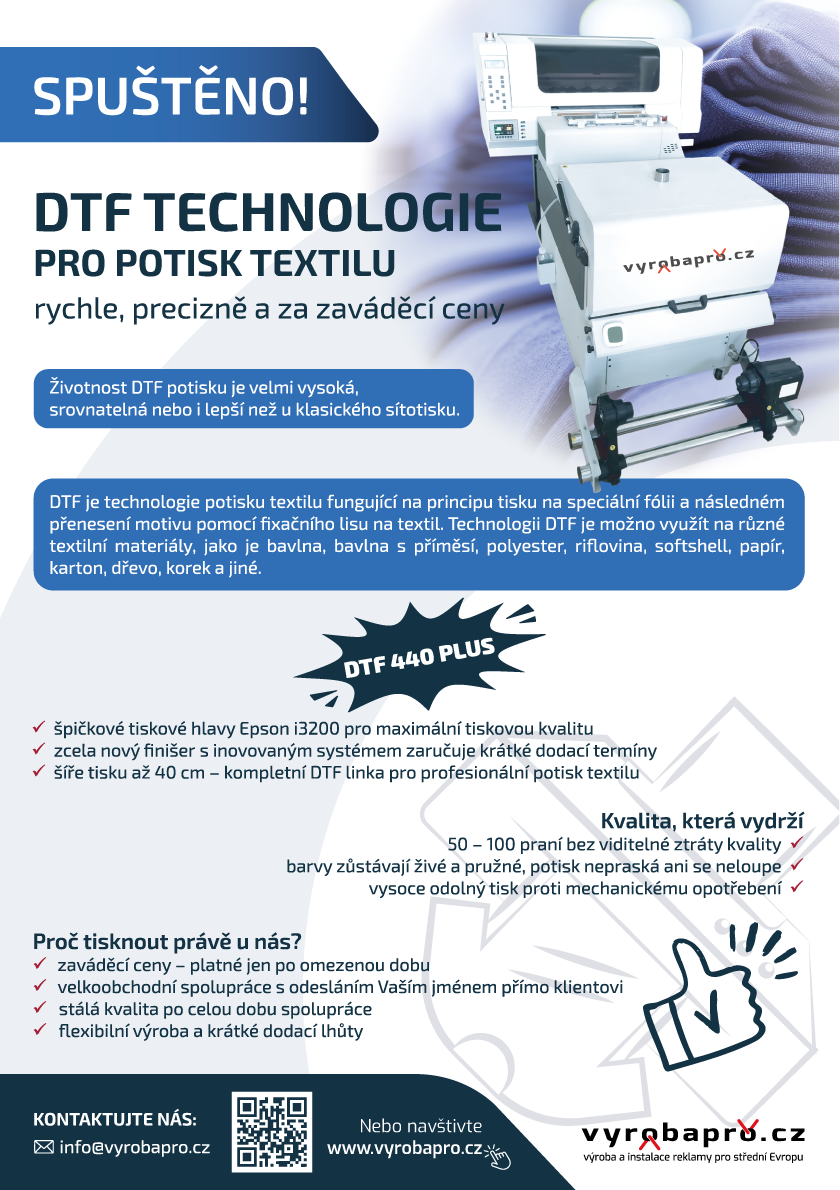 SPUŠTĚNO!

DTF TECHNOLOGIE
PRO POTISK TEXTILU
rychle, precizně a za zaváděcí ceny

vyrobapro.cz

Životnost DTF potisku je velmi vysoká, srovnatelná nebo i lepší než u klasického sítotisku.

DTF je technologie potisku textilu fungující na principu tisku na speciální fólii a následném přenesení motivu pomocí fixačního lisu na textil. Technologii DTF je možno využít na různé textilní materiály, jako je bavlna, bavlna s příměsí, polyester, riflovina, softshell, papír, karton, dřevo, korek a jiné.

DTF 440 PLUS

✓ špičkové tiskové hlavy Epson i3200 pro maximální tiskovou kvalitu
✓ zcela nový finišer s inovovaným systémem zaručuje krátké dodací termíny
✓ šíře tisku až 40 cm – kompletní DTF linka pro profesionální potisk textilu

Kvalita, která vydrží
50 – 100 praní bez viditelné ztráty kvality ✓
barvy zůstávají živé a pružné, potisk nepraská ani se neloupe ✓
vysoce odolný tisk proti mechanickému opotřebení ✓

Proč tisknout právě u nás?
✓ zaváděcí ceny – platné jen po omezenou dobu
✓ velkoobchodní spolupráce s odesláním Vaším jménem přímo klientovi
✓ stálá kvalita po celou dobu spolupráce
✓ flexibilní výroba a krátké dodací lhůty

KONTAKTUJTE NÁS:
info@vyrobapro.cz

Nebo navštivte
www.vyrobapro.cz

vyrobapro.cz
výroba a instalace reklamy pro střední Evropu